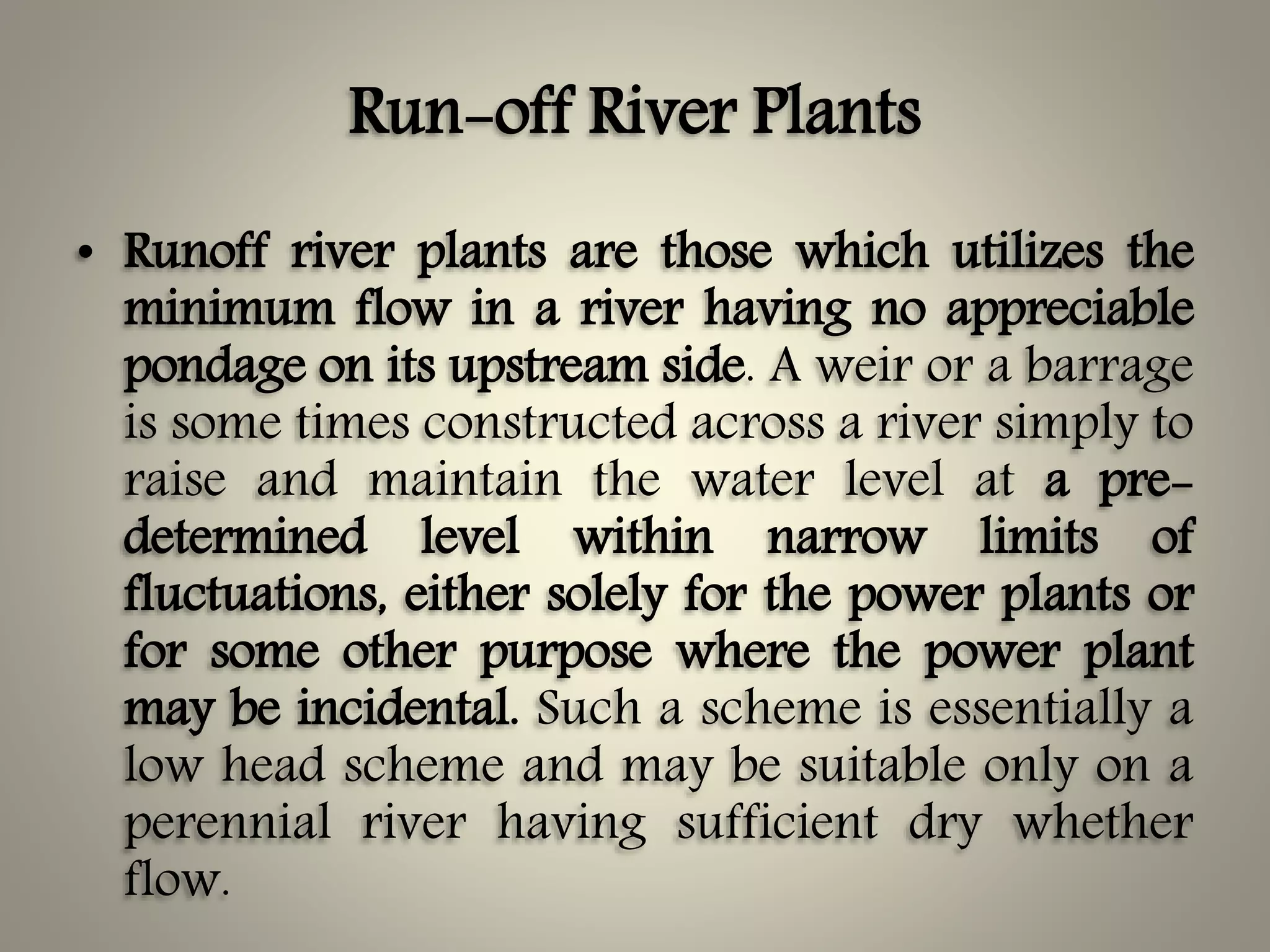 Run-off River Plants

• Runoff river plants are those which utilizes the minimum flow in a river having no appreciable pondage on its upstream side. A weir or a barrage is some times constructed across a river simply to raise and maintain the water level at a pre-determined level within narrow limits of fluctuations, either solely for the power plants or for some other purpose where the power plant may be incidental. Such a scheme is essentially a low head scheme and may be suitable only on a perennial river having sufficient dry whether flow.